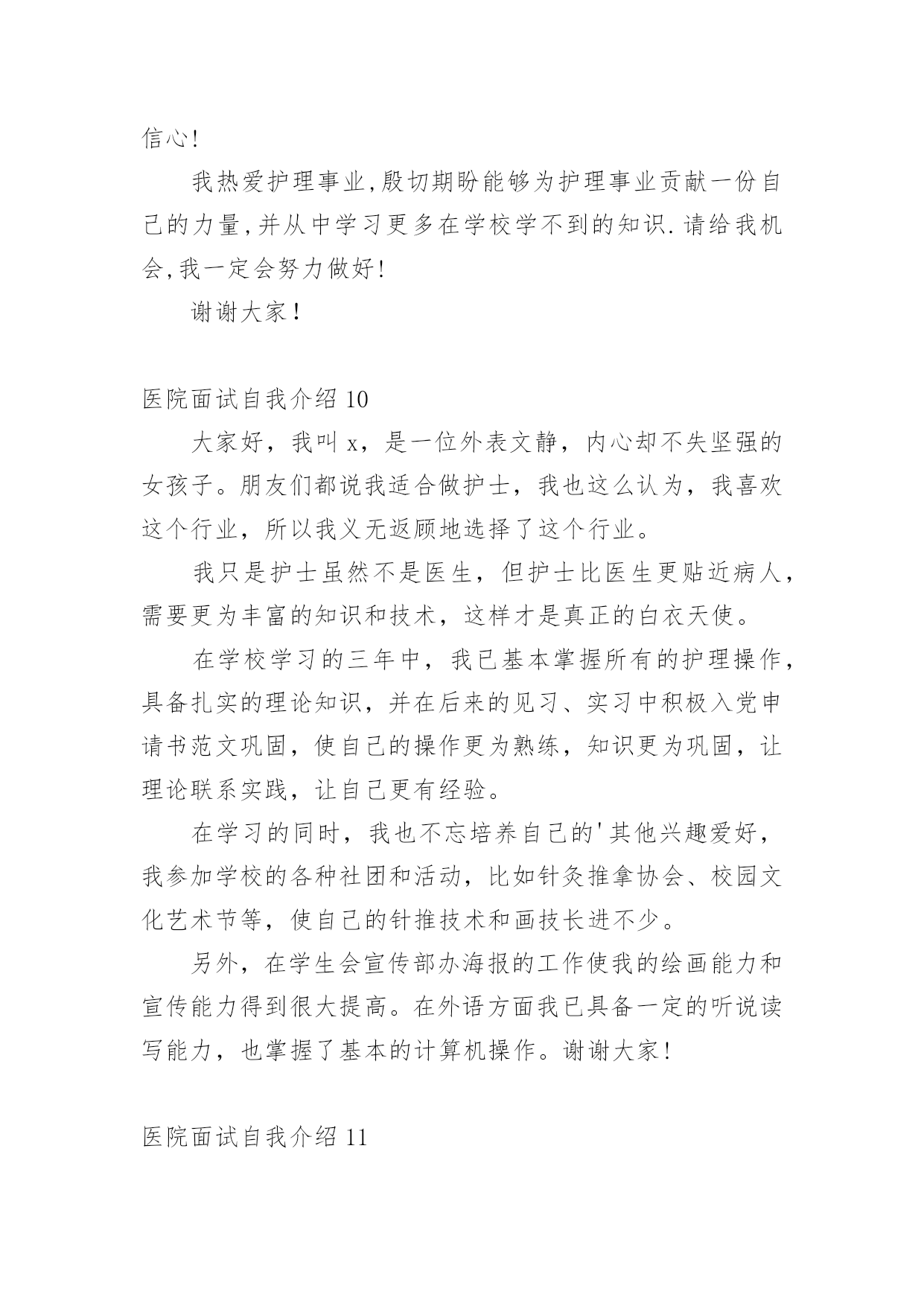 信心!

我热爱护理事业,殷切期盼能够为护理事业贡献一份自己的力量,并从中学习更多在学校学不到的知识.请给我机会,我一定会努力做好!

谢谢大家！

医院面试自我介绍 10

大家好，我叫 x，是一位外表文静，内心却不失坚强的女孩子。朋友们都说我适合做护士，我也这么认为，我喜欢这个行业，所以我义无返顾地选择了这个行业。

我只是护士虽然不是医生，但护士比医生更贴近病人，需要更为丰富的知识和技术，这样才是真正的白衣天使。

在学校学习的三年中，我已基本掌握所有的护理操作，具备扎实的理论知识，并在后来的见习、实习中积极入党申请书范文巩固，使自己的操作更为熟练，知识更为巩固，让理论联系实践，让自己更有经验。

在学习的同时，我也不忘培养自己的'其他兴趣爱好，我参加学校的各种社团和活动，比如针灸推拿协会、校园文化艺术节等，使自己的针推技术和画技长进不少。

另外，在学生会宣传部办海报的工作使我的绘画能力和宣传能力得到很大提高。在外语方面我已具备一定的听说读写能力，也掌握了基本的计算机操作。谢谢大家!

医院面试自我介绍 11